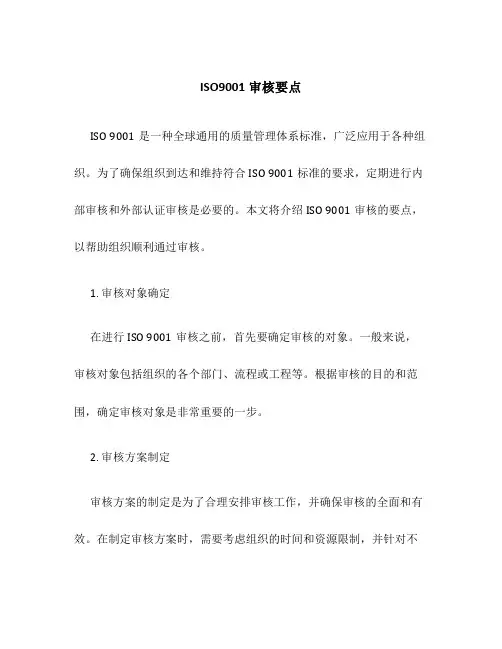 ISO9001 审核要点

ISO 9001 是一种全球通用的质量管理体系标准，广泛应用于各种组织。为了确保组织到达和维持符合 ISO 9001 标准的要求，定期进行内部审核和外部认证审核是必要的。本文将介绍 ISO 9001 审核的要点，以帮助组织顺利通过审核。

1. 审核对象确定

在进行 ISO 9001 审核之前，首先要确定审核的对象。一般来说，审核对象包括组织的各个部门、流程或工程等。根据审核的目的和范围，确定审核对象是非常重要的一步。

2. 审核方案制定

审核方案的制定是为了合理安排审核工作，并确保审核的全面和有效。在制定审核方案时，需要考虑组织的时间和资源限制，并针对不